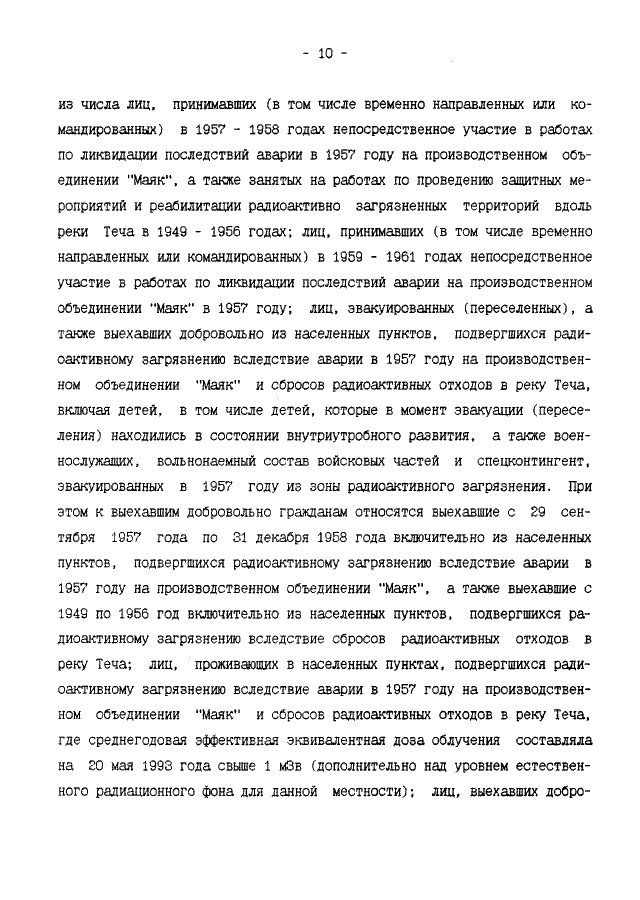 - 10 -

из числа лиц, принимавших (в том числе временно направленных или командированных) в 1957 - 1958 годах непосредственное участие в работах по ликвидации последствий аварии в 1957 году на производственном объединении "Маяк", а также занятых на работах по проведению защитных мероприятий и реабилитации радиоактивно загрязненных территорий вдоль реки Теча в 1949 - 1956 годах; лиц, принимавших (в том числе временно направленных или командированных) в 1959 - 1961 годах непосредственное участие в работах по ликвидации последствий аварии на производственном объединении "Маяк" в 1957 году; лиц, эвакуированных (переселенных), а также выехавших добровольно из населенных пунктов, подвергшихся радиоактивному загрязнению вследствие аварии в 1957 году на производственном объединении "Маяк" и сбросов радиоактивных отходов в реку Теча, включая детей, в том числе детей, которые в момент эвакуации (переселения) находились в состоянии внутриутробного развития, а также военнослужащих, вольнонаемный состав войсковых частей и спецконтингент, эвакуированных в 1957 году из зоны радиоактивного загрязнения. При этом к выехавшим добровольно гражданам относятся выехавшие с 29 сентября 1957 года по 31 декабря 1958 года включительно из населенных пунктов, подвергшихся радиоактивному загрязнению вследствие аварии в 1957 году на производственном объединении "Маяк", а также выехавшие с 1949 по 1956 год включительно из населенных пунктов, подвергшихся радиоактивному загрязнению вследствие сбросов радиоактивных отходов в реку Теча; лиц, проживающих в населенных пунктах, подвергшихся радиоактивному загрязнению вследствие аварии в 1957 году на производственном объединении "Маяк" и сбросов радиоактивных отходов в реку Теча, где среднегодовая эффективная эквивалентная доза облучения составляла на 20 мая 1993 года свыше 1 мЗв (дополнительно над уровнем естественного радиационного фона для данной местности); лиц, выехавших добро-